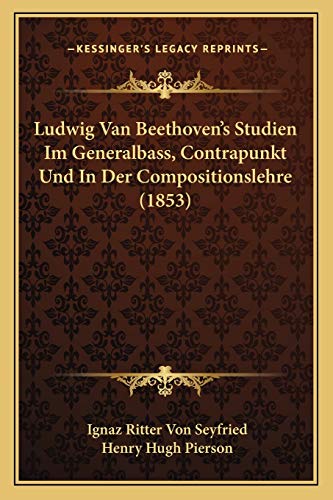 —KESSINGER'S LEGACY REPRINTS—

Ludwig Van Beethoven's Studien Im Generalbass, Contrapunkt Und In Der Compositionslehre (1853)

Ignaz Ritter Von Seyfried
Henry Hugh Pierson